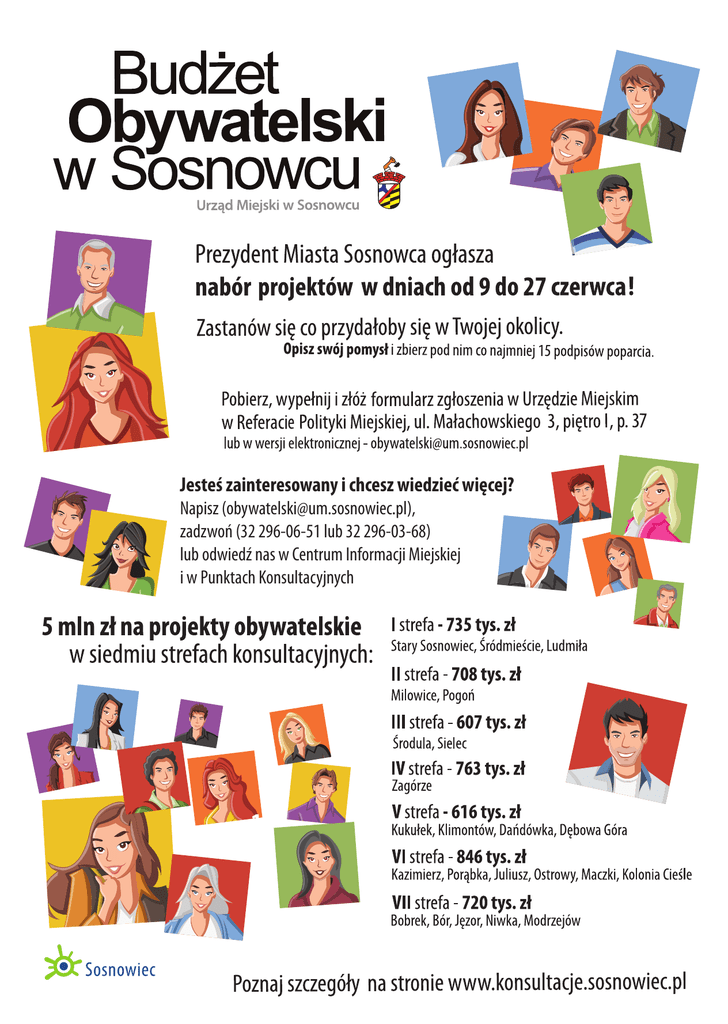 Budżet Obywatelski w Sosnowcu

Urząd Miejski w Sosnowcu

Prezydent Miasta Sosnowca ogłasza
nabór projektów w dniach od 9 do 27 czerwca!

Zastanów się co przydałoby się w Twojej okolicy.
Opisz swój pomysł i zbierz pod nim co najmniej 15 podpisów poparcia.

Pobierz, wypełnij i złóż formularz zgłoszenia w Urzędzie Miejskim w Referacie Polityki Miejskiej, ul. Małachowskiego 3, piętro I, p. 37
lub w wersji elektronicznej - obywatelski@um.sosnowiec.pl

Jesteś zainteresowany i chcesz wiedzieć więcej?
Napisz (obywatelski@um.sosnowiec.pl),
zadzwoń (32 296-06-51 lub 32 296-03-68)
lub odwiedź nas w Centrum Informacji Miejskiej
i w Punktach Konsultacyjnych

5 mln zł na projekty obywatelskie
w siedmiu strefach konsultacyjnych:

I strefa - 735 tys. zł
Stary Sosnowiec, Śródmieście, Ludmiła

II strefa - 708 tys. zł
Milowice, Pogoń

III strefa - 607 tys. zł
Środula, Sielec

IV strefa - 763 tys. zł
Zagórze

V strefa - 616 tys. zł
Kukułek, Klimontów, Dańdówka, Dębowa Góra

VI strefa - 846 tys. zł
Kazimierz, Porąbka, Juliusz, Ostrowy, Maczki, Kolonia Cieśle

VII strefa - 720 tys. zł
Bobrek, Bór, Jęzor, Niwka, Modrzejów

Sosnowiec

Poznaj szczegóły na stronie www.konsultacje.sosnowiec.pl